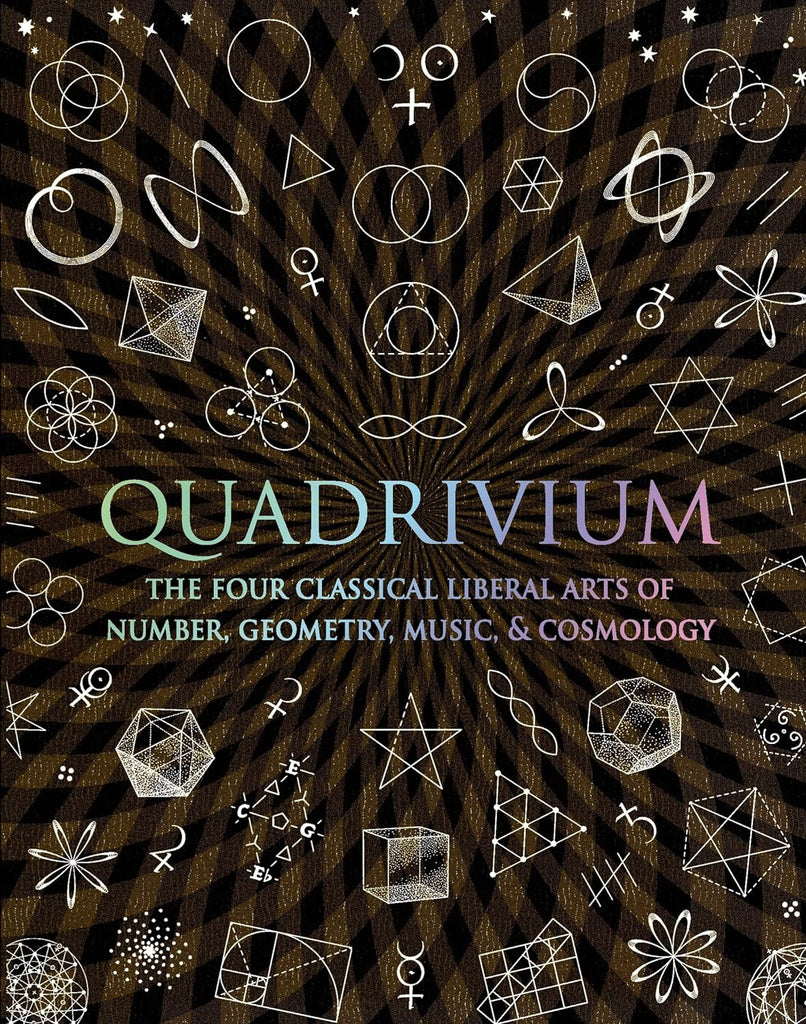 QUADRIVIUM

THE FOUR CLASSICAL LIBERAL ARTS OF NUMBER, GEOMETRY, MUSIC, & COSMOLOGY

E
C
G
Eb